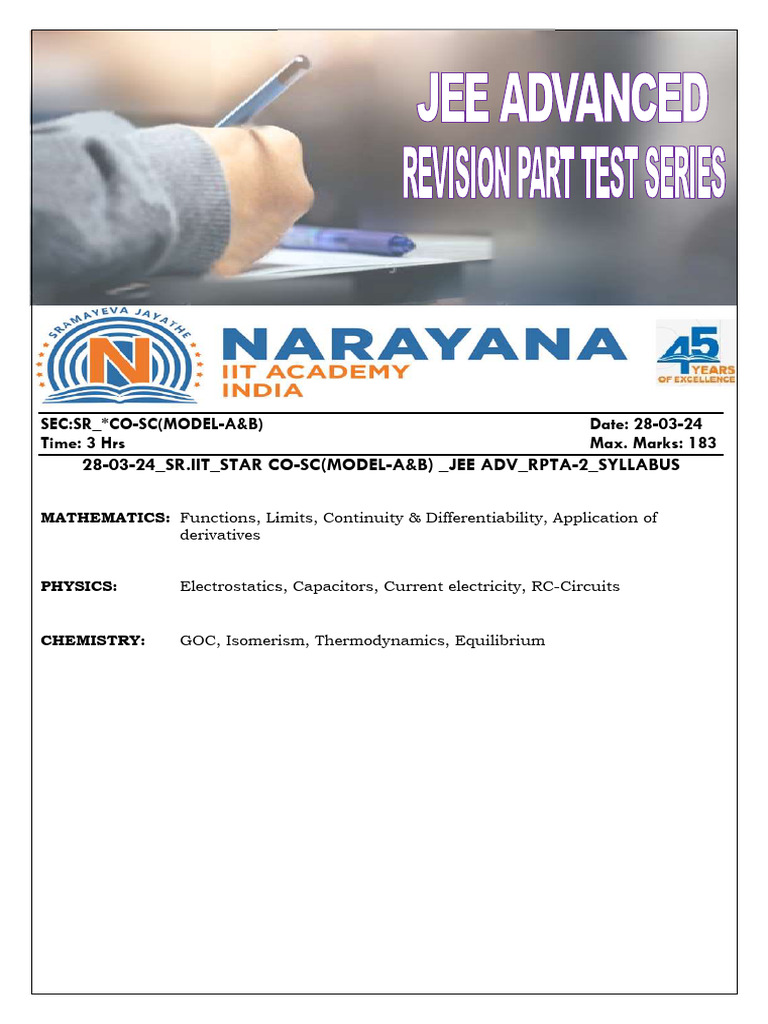 JEE ADVANCED
REVISION PART TEST SERIES

SRAMAYEVA JAYATHE
N
NARAYANA
IIT ACADEMY
INDIA

45 YEARS OF EXCELLENCE

SEC:SR_*CO-SC(MODEL-A&B)
Time: 3 Hrs

Date: 28-03-24
Max. Marks: 183

28-03-24_SR.IIT_STAR CO-SC(MODEL-A&B) _JEE ADV_RPTA-2_SYLLABUS

MATHEMATICS: Functions, Limits, Continuity & Differentiability, Application of derivatives

PHYSICS: Electrostatics, Capacitors, Current electricity, RC-Circuits

CHEMISTRY: GOC, Isomerism, Thermodynamics, Equilibrium